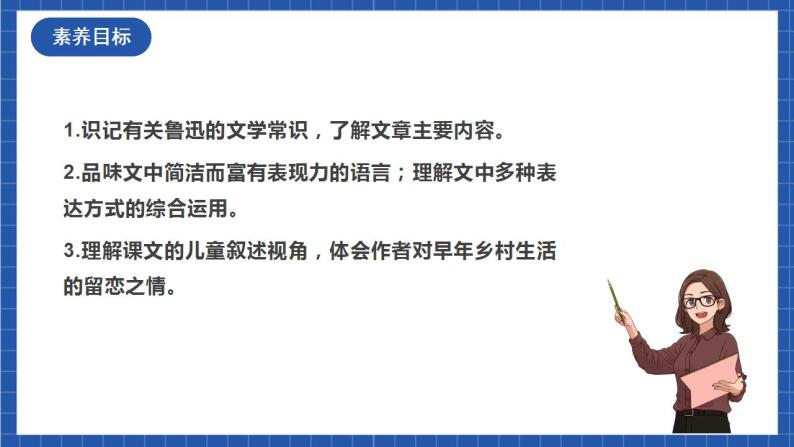 素养目标

1.识记有关鲁迅的文学常识，了解文章主要内容。

2.品味文中简洁而富有表现力的语言；理解文中多种表达方式的综合运用。

3.理解课文的儿童叙述视角，体会作者对早年乡村生活的留恋之情。